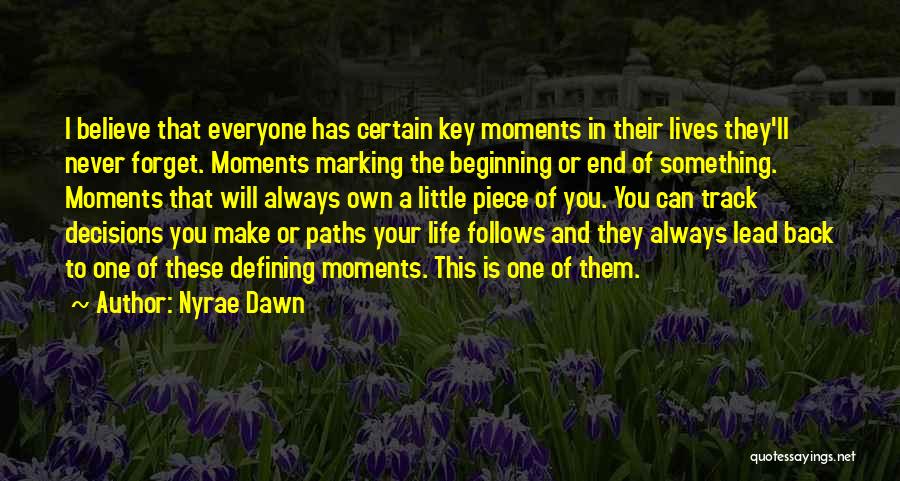 I believe that everyone has certain key moments in their lives they'll never forget. Moments marking the beginning or end of something. Moments that will always own a little piece of you. You can track decisions you make or paths your life follows and they always lead back to one of these defining moments. This is one of them.

~ Author: Nyrae Dawn

quotessayings.net